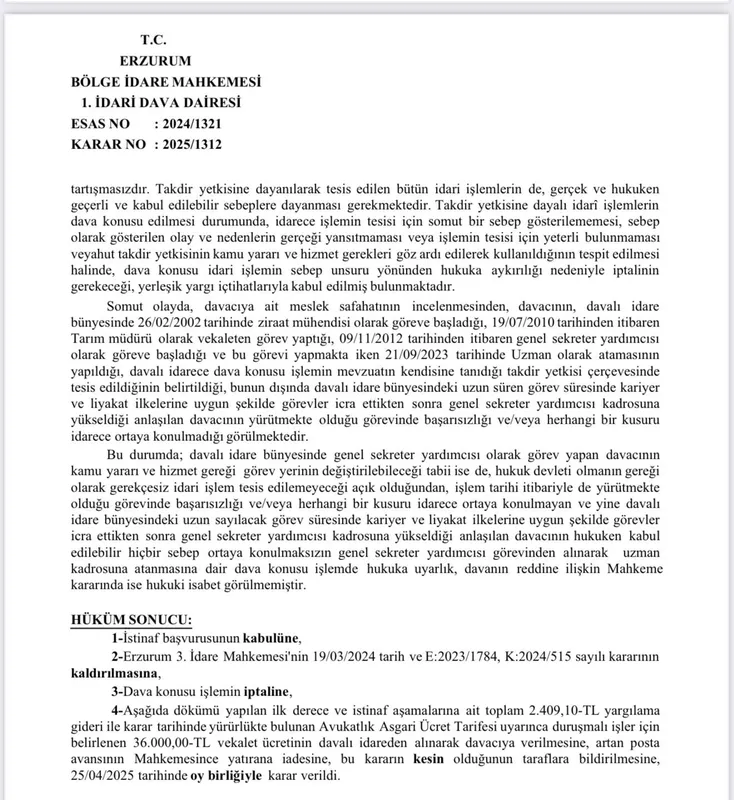 T.C.
ERZURUM
BÖLGE İDARE MAHKEMESİ
1. İDARİ DAVA DAİRESİ
ESAS NO : 2024/1321
KARAR NO : 2025/1312

tartışmasızdır. Takdir yetkisine dayanılarak tesis edilen bütün idari işlemlerin de, gerçek ve hukuken geçerli ve kabul edilebilir sebeplere dayanması gerekmektedir. Takdir yetkisine dayalı idarî işlemlerin dava konusu edilmesi durumunda, idarece işlemin tesisi için somut bir sebep gösterilememesi, sebep olarak gösterilen olay ve nedenlerin gerçeği yansıtmaması veya işlemin tesisi için yeterli bulunmaması veyahut takdir yetkisinin kamu yararı ve hizmet gerekleri göz ardı edilerek kullanıldığının tespit edilmesi halinde, dava konusu idari işlemin sebep unsuru yönünden hukuka aykırılığı nedeniyle iptalinin gerekeceği, yerleşik yargı içtihatlarıyla kabul edilmiş bulunmaktadır.

Somut olayda, davacıya ait meslek safahatının incelenmesinden, davacının, davalı idare bünyesinde 26/02/2002 tarihinde ziraat mühendisi olarak göreve başladığı, 19/07/2010 tarihinden itibaren Tarım müdürü olarak vekaleten görev yaptığı, 09/11/2012 tarihinden itibaren genel sekreter yardımcısı olarak göreve başladığı ve bu görevi yapmakta iken 21/09/2023 tarihinde Uzman olarak atamasının yapıldığı, davalı idarece dava konusu işlemin mevzuatın kendisine tanıdığı takdir yetkisi çerçevesinde tesis edildiğinin belirtildiği, bunun dışında davalı idare bünyesindeki uzun süren görev süresinde kariyer ve liyakat ilkelerine uygun şekilde görevler icra ettikten sonra genel sekreter yardımcısı kadrosuna yükseldiği anlaşılan davacının yürütmekte olduğu görevinde başarısızlığı ve/veya herhangi bir kusuru idarece ortaya konulmadığı görülmektedir.

Bu durumda; davalı idare bünyesinde genel sekreter yardımcısı olarak görev yapan davacının kamu yararı ve hizmet gereği görev yerinin değiştirilebileceği tabii ise de, hukuk devleti olmanın gereği olarak gerekçesiz idari işlem tesis edilemeyeceği açık olduğundan, işlem tarihi itibariyle de yürütmekte olduğu görevinde başarısızlığı ve/veya herhangi bir kusuru idarece ortaya konulmayan ve yine davalı idare bünyesindeki uzun sayılacak görev süresinde kariyer ve liyakat ilkelerine uygun şekilde görevler icra ettikten sonra genel sekreter yardımcısı kadrosuna yükseldiği anlaşılan davacının hukuken kabul edilebilir hiçbir sebep ortaya konulmaksızın genel sekreter yardımcısı görevinden alınarak uzman kadrosuna atanmasına dair dava konusu işlemde hukuka uyarlık, davanın reddine ilişkin Mahkeme kararında ise hukuki isabet görülmemiştir.

HÜKÜM SONUCU:
1-İstinaf başvurusunun kabulüne,
2-Erzurum 3. İdare Mahkemesi'nin 19/03/2024 tarih ve E:2023/1784, K:2024/515 sayılı kararının kaldırılmasına,
3-Dava konusu işlemin iptaline,
4-Aşağıda dökümü yapılan ilk derece ve istinaf aşamalarına ait toplam 2.409,10-TL yargılama gideri ile karar tarihinde yürürlükte bulunan Avukatlık Asgari Ücret Tarifesi uyarınca duruşmalı işler için belirlenen 36.000,00-TL vekalet ücretinin davalı idareden alınarak davacıya verilmesine, artan posta avansının Mahkemesince yatırana iadesine, bu kararın kesin olduğunun taraflara bildirilmesine, 25/04/2025 tarihinde oy birliğiyle karar verildi.